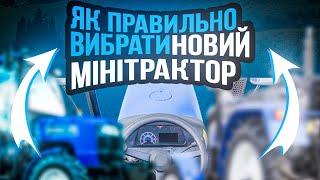 ЯК ПРАВИЛЬНО ВИБРАТИ НОВИЙ МІНІТРАКТОР